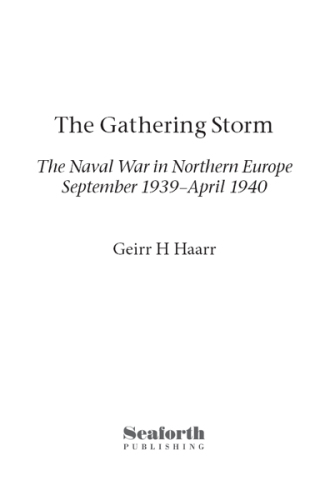 The Gathering Storm

The Naval War in Northern Europe
September 1939–April 1940

Geirr H Haarr

Seaforth
PUBLISHING